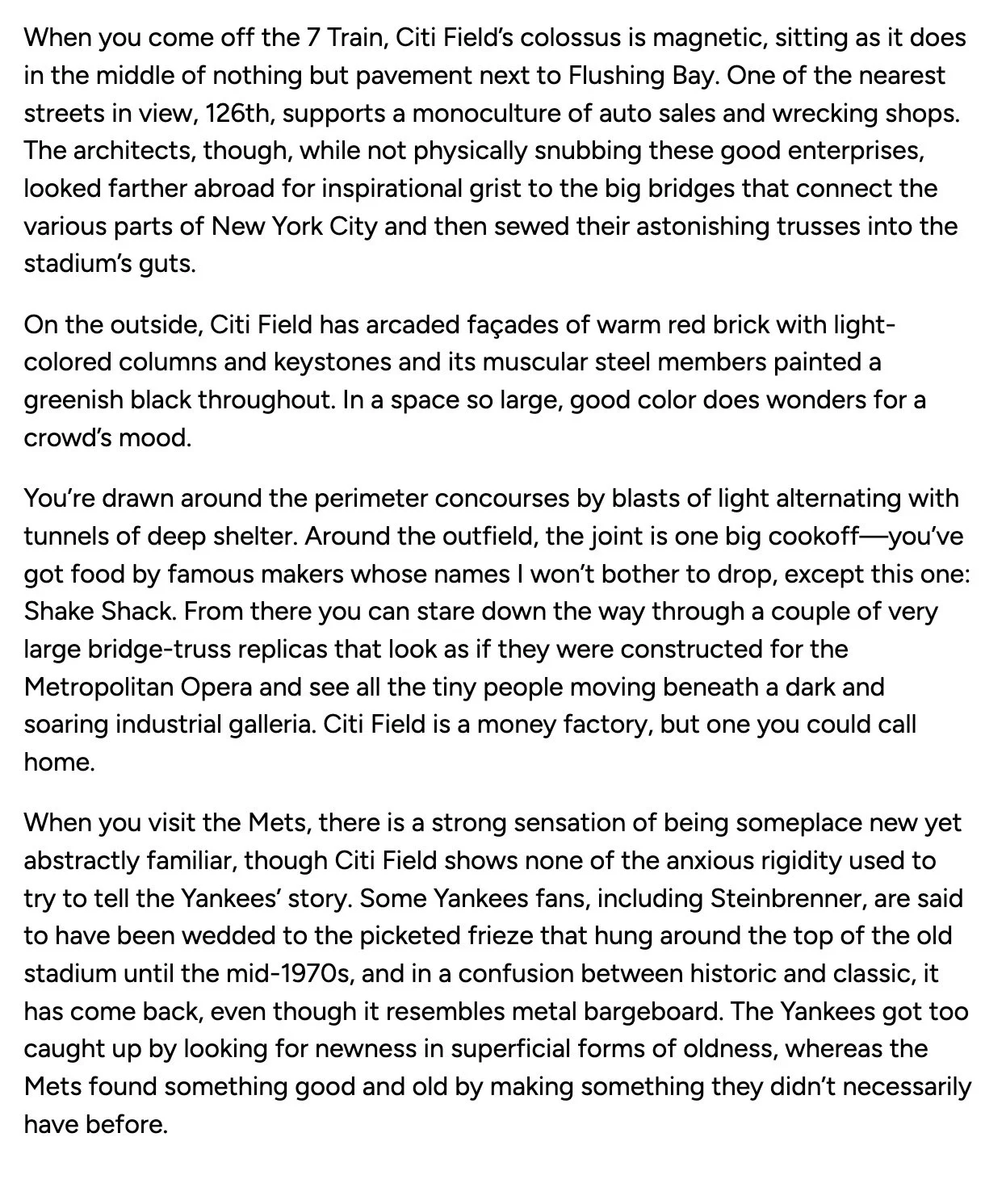 When you come off the 7 Train, Citi Field's colossus is magnetic, sitting as it does in the middle of nothing but pavement next to Flushing Bay. One of the nearest streets in view, 126th, supports a monoculture of auto sales and wrecking shops. The architects, though, while not physically snubbing these good enterprises, looked farther abroad for inspirational grist to the big bridges that connect the various parts of New York City and then sewed their astonishing trusses into the stadium's guts.

On the outside, Citi Field has arcaded façades of warm red brick with light-colored columns and keystones and its muscular steel members painted a greenish black throughout. In a space so large, good color does wonders for a crowd's mood.

You're drawn around the perimeter concourses by blasts of light alternating with tunnels of deep shelter. Around the outfield, the joint is one big cookoff—you've got food by famous makers whose names I won't bother to drop, except this one: Shake Shack. From there you can stare down the way through a couple of very large bridge-truss replicas that look as if they were constructed for the Metropolitan Opera and see all the tiny people moving beneath a dark and soaring industrial galleria. Citi Field is a money factory, but one you could call home.

When you visit the Mets, there is a strong sensation of being someplace new yet abstractly familiar, though Citi Field shows none of the anxious rigidity used to try to tell the Yankees' story. Some Yankees fans, including Steinbrenner, are said to have been wedded to the picketed frieze that hung around the top of the old stadium until the mid-1970s, and in a confusion between historic and classic, it has come back, even though it resembles metal bargeboard. The Yankees got too caught up by looking for newness in superficial forms of oldness, whereas the Mets found something good and old by making something they didn't necessarily have before.